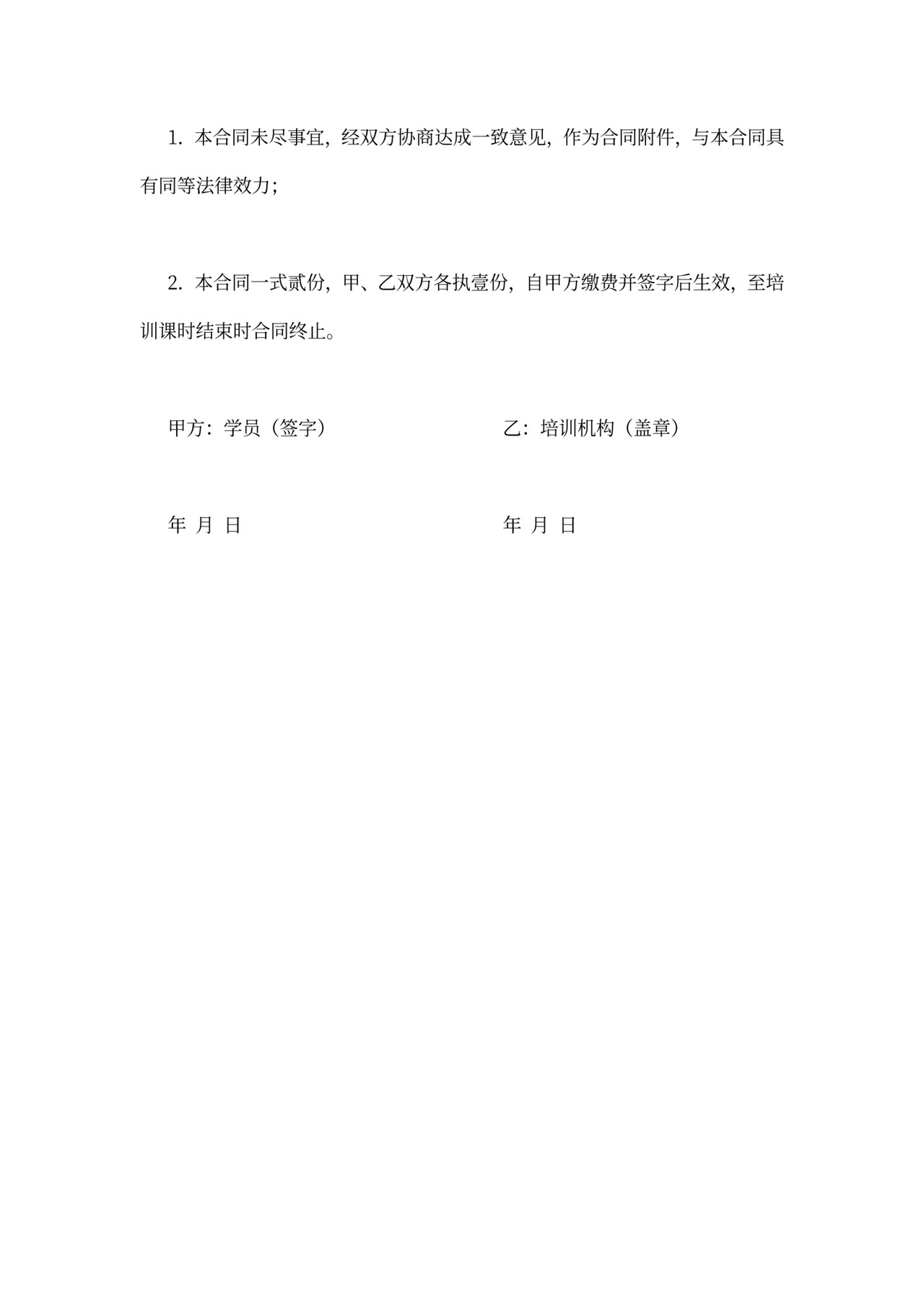 1. 本合同未尽事宜，经双方协商达成一致意见，作为合同附件，与本合同具有同等法律效力；

2. 本合同一式贰份，甲、乙双方各执壹份，自甲方缴费并签字后生效，至培训课时结束时合同终止。

甲方：学员（签字）

年 月 日

乙：培训机构（盖章）

年 月 日